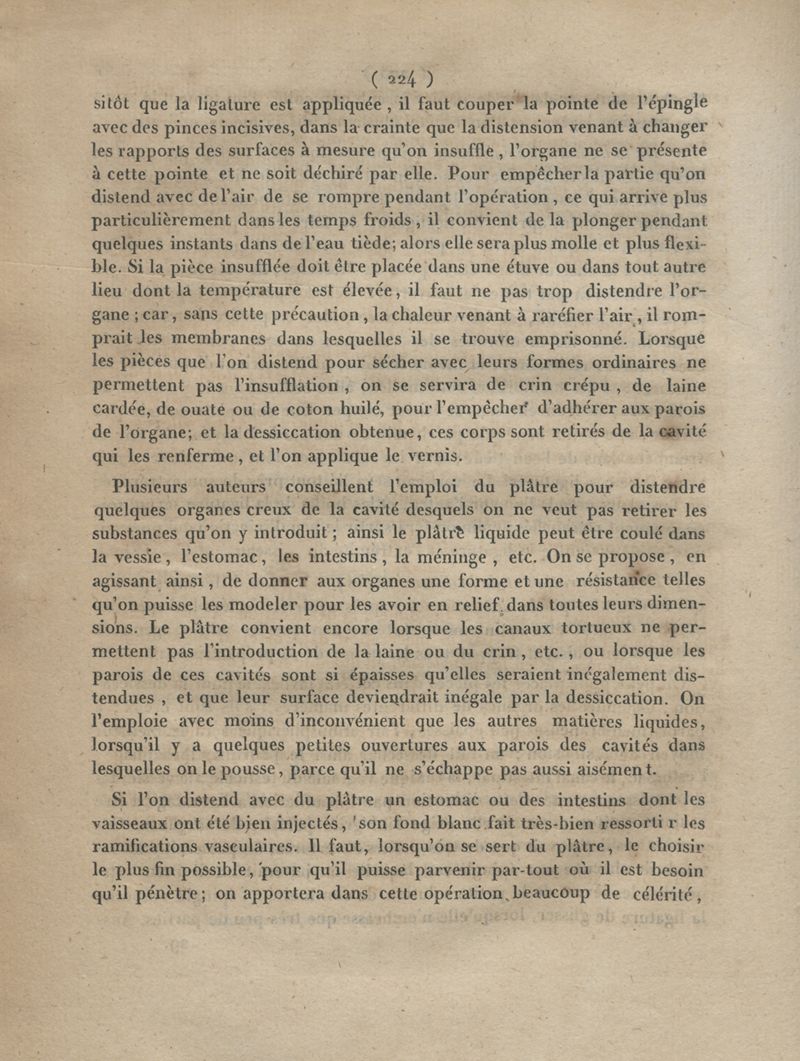 ( 224 )
sitôt que la ligature est appliquée, il faut couper la pointe de l'épingle avec des pinces incisives, dans la crainte que la distension venant à changer les rapports des surfaces à mesure qu'on insuffle, l'organe ne se présente à cette pointe et ne soit déchiré par elle. Pour empêcher la partie qu'on distend avec de l'air de se rompre pendant l'opération, ce qui arrive plus particulièrement dans les temps froids, il convient de la plonger pendant quelques instants dans de l'eau tiède; alors elle sera plus molle et plus flexible. Si la pièce insufflée doit être placée dans une étuve ou dans tout autre lieu dont la température est élevée, il faut ne pas trop distendre l'organe; car, sans cette précaution, la chaleur venant à raréfier l'air, il romprait les membranes dans lesquelles il se trouve emprisonné. Lorsque les pièces que l'on distend pour sécher avec leurs formes ordinaires ne permettent pas l'insufflation, on se servira de crin crépu, de laine cardée, de ouate ou de coton huilé, pour l'empêcher d'adhérer aux parois de l'organe; et la dessiccation obtenue, ces corps sont retirés de la cavité qui les renferme, et l'on applique le vernis.

Plusieurs auteurs conseillent l'emploi du plâtre pour distendre quelques organes creux de la cavité desquels on ne veut pas retirer les substances qu'on y introduit; ainsi le plâtre liquide peut être coulé dans la vessie, l'estomac, les intestins, la méninge, etc. On se propose, en agissant ainsi, de donner aux organes une forme et une résistance telles qu'on puisse les modeler pour les avoir en relief dans toutes leurs dimensions. Le plâtre convient encore lorsque les canaux tortueux ne permettent pas l'introduction de la laine ou du crin, etc., ou lorsque les parois de ces cavités sont si épaisses qu'elles seraient inégalement distendues, et que leur surface deviendrait inégale par la dessiccation. On l'emploie avec moins d'inconvénient que les autres matières liquides, lorsqu'il y a quelques petites ouvertures aux parois des cavités dans lesquelles on le pousse, parce qu'il ne s'échappe pas aussi aisément.

Si l'on distend avec du plâtre un estomac ou des intestins dont les vaisseaux ont été bien injectés, son fond blanc fait très-bien ressortir les ramifications vasculaires. Il faut, lorsqu'on se sert du plâtre, le choisir le plus fin possible, pour qu'il puisse parvenir par-tout où il est besoin qu'il pénètre; on apportera dans cette opération beaucoup de célérité,